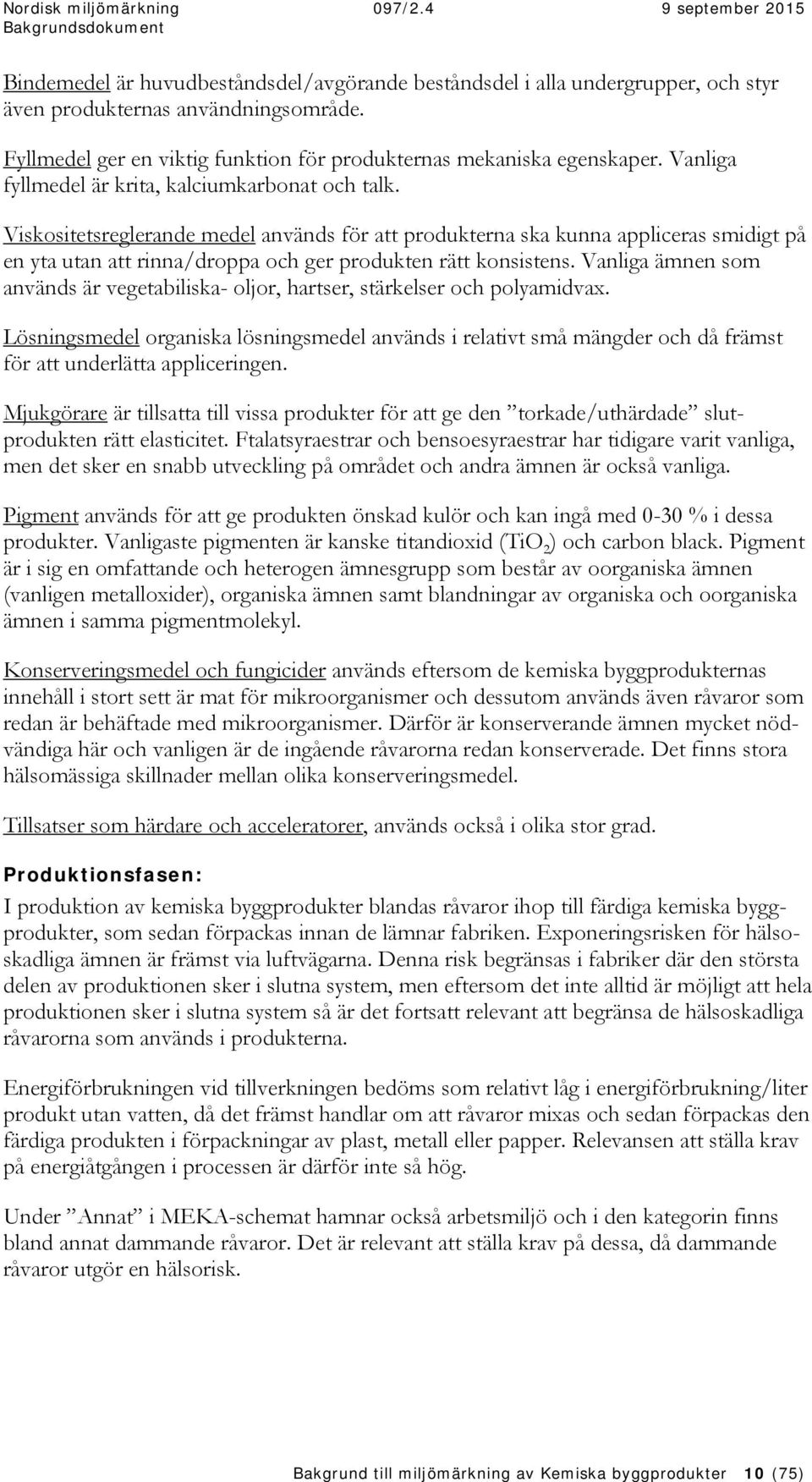 Nordisk miljömärkning 097/2.4 9 september 2015
Bakgrundsdokument

Bindemedel är huvudbeståndsdel/avgörande beståndsdel i alla undergrupper, och styr även produkternas användningsområde.

Fyllmedel ger en viktig funktion för produkternas mekaniska egenskaper. Vanliga fyllmedel är krita, kalciumkarbonat och talk.

Viskositetsreglerande medel används för att produkterna ska kunna appliceras smidigt på en yta utan att rinna/droppa och ger produkten rätt konsistens. Vanliga ämnen som används är vegetabiliska- oljor, hartser, stärkelser och polyamidvax.

Lösningsmedel organiska lösningsmedel används i relativt små mängder och då främst för att underlätta appliceringen.

Mjukgörare är tillsatta till vissa produkter för att ge den ”torkade/uthärdade” slutprodukten rätt elasticitet. Ftalatsyraestrar och bensoesyraestrar har tidigare varit vanliga, men det sker en snabb utveckling på området och andra ämnen är också vanliga.

Pigment används för att ge produkten önskad kulör och kan ingå med 0-30 % i dessa produkter. Vanligaste pigmenten är kanske titandioxid ($TiO_2$) och carbon black. Pigment är i sig en omfattande och heterogen ämnesgrupp som består av oorganiska ämnen (vanligen metalloxider), organiska ämnen samt blandningar av organiska och oorganiska ämnen i samma pigmentmolekyl.

Konserveringsmedel och fungicider används eftersom de kemiska byggprodukternas innehåll i stort sett är mat för mikroorganismer och dessutom används även råvaror som redan är behäftade med mikroorganismer. Därför är konserverande ämnen mycket nödvändiga här och vanligen är de ingående råvarorna redan konserverade. Det finns stora hälsomässiga skillnader mellan olika konserveringsmedel.

Tillsatser som härdare och acceleratorer, används också i olika stor grad.

Produktionsfasen:
I produktion av kemiska byggprodukter blandas råvaror ihop till färdiga kemiska byggprodukter, som sedan förpackas innan de lämnar fabriken. Exponeringsrisken för hälsoskadliga ämnen är främst via luftvägarna. Denna risk begränsas i fabriker där den största delen av produktionen sker i slutna system, men eftersom det inte alltid är möjligt att hela produktionen sker i slutna system så är det fortsatt relevant att begränsa de hälsoskadliga råvarorna som används i produkterna.

Energiförbrukningen vid tillverkningen bedöms som relativt låg i energiförbrukning/liter produkt utan vatten, då det främst handlar om att råvaror mixas och sedan förpackas den färdiga produkten i förpackningar av plast, metall eller papper. Relevansen att ställa krav på energiåtgången i processen är därför inte så hög.

Under ”Annat” i MEKA-schemat hamnar också arbetsmiljö och i den kategorin finns bland annat dammande råvaror. Det är relevant att ställa krav på dessa, då dammande råvaror utgör en hälsorisk.

Bakgrund till miljömärkning av Kemiska byggprodukter 10 (75)